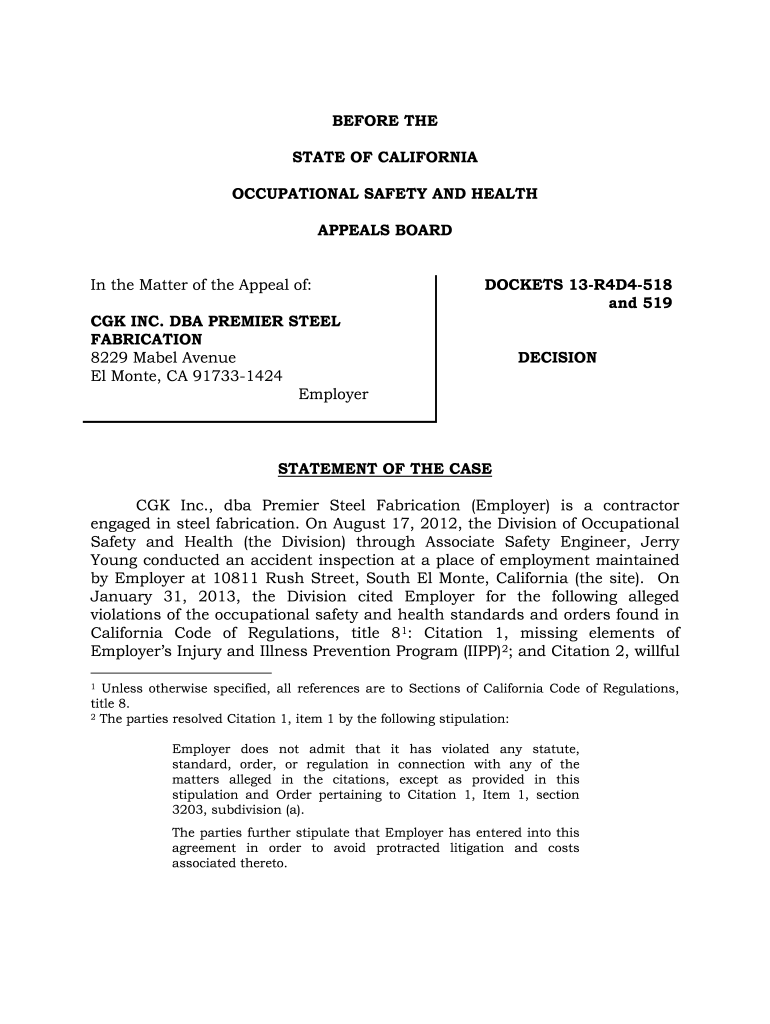 BEFORE THE

STATE OF CALIFORNIA

OCCUPATIONAL SAFETY AND HEALTH

APPEALS BOARD

In the Matter of the Appeal of:

CGK INC. DBA PREMIER STEEL FABRICATION
8229 Mabel Avenue
El Monte, CA 91733-1424
Employer

DOCKETS 13-R4D4-518 and 519

DECISION

STATEMENT OF THE CASE

CGK Inc., dba Premier Steel Fabrication (Employer) is a contractor engaged in steel fabrication. On August 17, 2012, the Division of Occupational Safety and Health (the Division) through Associate Safety Engineer, Jerry Young conducted an accident inspection at a place of employment maintained by Employer at 10811 Rush Street, South El Monte, California (the site). On January 31, 2013, the Division cited Employer for the following alleged violations of the occupational safety and health standards and orders found in California Code of Regulations, title 8$^1$: Citation 1, missing elements of Employer's Injury and Illness Prevention Program (IIPP)$^2$; and Citation 2, willful

$^1$ Unless otherwise specified, all references are to Sections of California Code of Regulations, title 8.
$^2$ The parties resolved Citation 1, item 1 by the following stipulation:

Employer does not admit that it has violated any statute, standard, order, or regulation in connection with any of the matters alleged in the citations, except as provided in this stipulation and Order pertaining to Citation 1, Item 1, section 3203, subdivision (a).

The parties further stipulate that Employer has entered into this agreement in order to avoid protracted litigation and costs associated thereto.